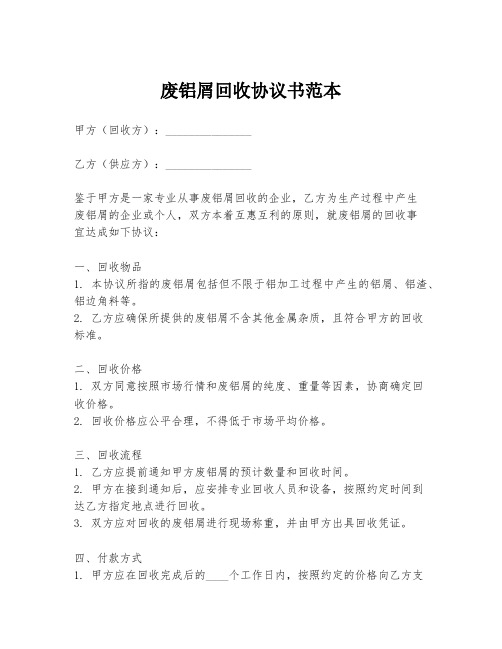 废铝屑回收协议书范本

甲方（回收方）：______________

乙方（供应方）：______________

鉴于甲方是一家专业从事废铝屑回收的企业，乙方为生产过程中产生废铝屑的企业或个人，双方本着互惠互利的原则，就废铝屑的回收事宜达成如下协议：

一、回收物品
1. 本协议所指的废铝屑包括但不限于铝加工过程中产生的铝屑、铝渣、铝边角料等。
2. 乙方应确保所提供的废铝屑不含其他金属杂质，且符合甲方的回收标准。

二、回收价格
1. 双方同意按照市场行情和废铝屑的纯度、重量等因素，协商确定回收价格。
2. 回收价格应公平合理，不得低于市场平均价格。

三、回收流程
1. 乙方应提前通知甲方废铝屑的预计数量和回收时间。
2. 甲方在接到通知后，应安排专业回收人员和设备，按照约定时间到达乙方指定地点进行回收。
3. 双方应对回收的废铝屑进行现场称重，并由甲方出具回收凭证。

四、付款方式
1. 甲方应在回收完成后的____个工作日内，按照约定的价格向乙方支